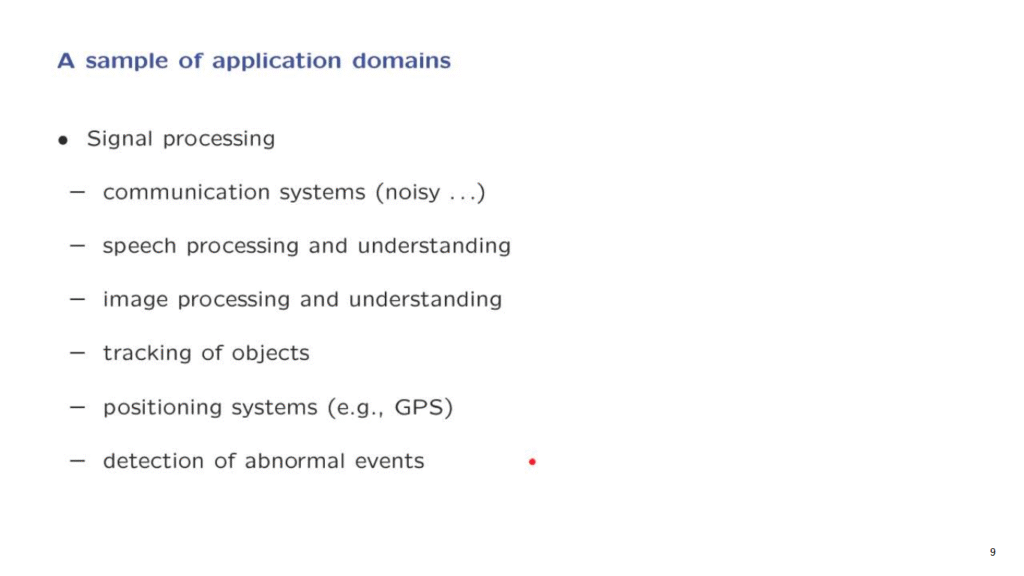 A sample of application domains

• Signal processing

- communication systems (noisy ...)

- speech processing and understanding

- image processing and understanding

- tracking of objects

- positioning systems (e.g., GPS)

- detection of abnormal events

9